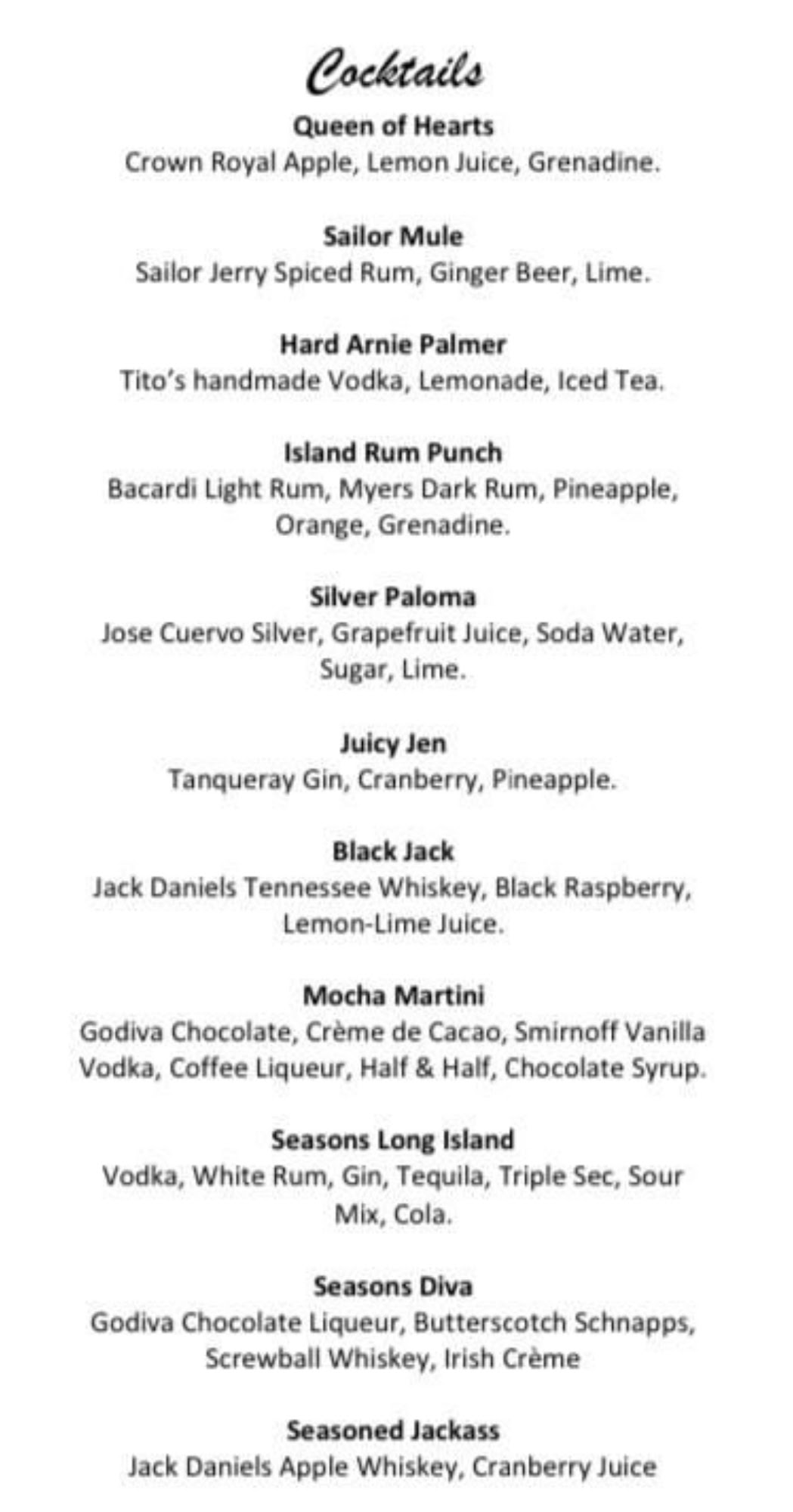 Cocktails

Queen of Hearts
Crown Royal Apple, Lemon Juice, Grenadine.

Sailor Mule
Sailor Jerry Spiced Rum, Ginger Beer, Lime.

Hard Arnie Palmer
Tito's handmade Vodka, Lemonade, Iced Tea.

Island Rum Punch
Bacardi Light Rum, Myers Dark Rum, Pineapple, Orange, Grenadine.

Silver Paloma
Jose Cuervo Silver, Grapefruit Juice, Soda Water, Sugar, Lime.

Juicy Jen
Tanqueray Gin, Cranberry, Pineapple.

Black Jack
Jack Daniels Tennessee Whiskey, Black Raspberry, Lemon-Lime Juice.

Mocha Martini
Godiva Chocolate, Crème de Cacao, Smirnoff Vanilla Vodka, Coffee Liqueur, Half & Half, Chocolate Syrup.

Seasons Long Island
Vodka, White Rum, Gin, Tequila, Triple Sec, Sour Mix, Cola.

Seasons Diva
Godiva Chocolate Liqueur, Butterscotch Schnapps, Screwball Whiskey, Irish Crème

Seasoned Jackass
Jack Daniels Apple Whiskey, Cranberry Juice